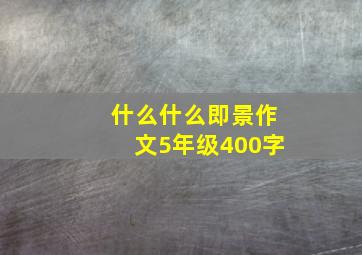 什么什么即景作文5年级400字